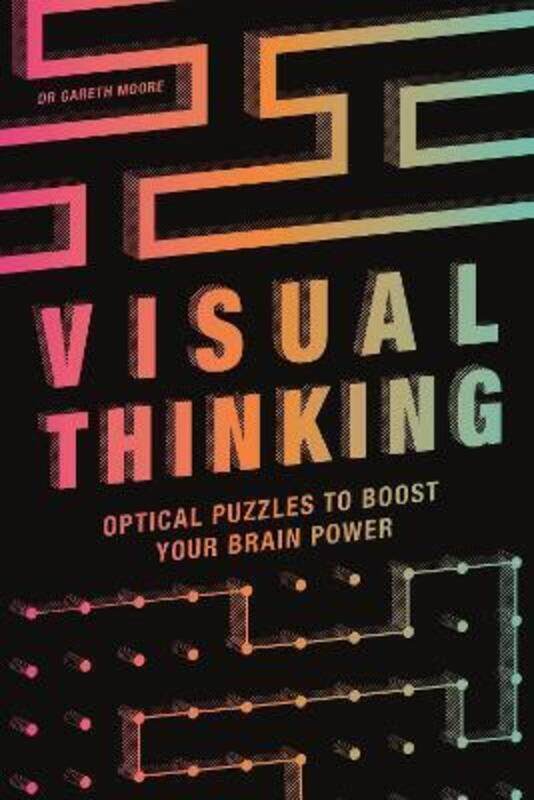 DR GARETH MOORE

VISUAL THINKING

OPTICAL PUZZLES TO BOOST YOUR BRAIN POWER